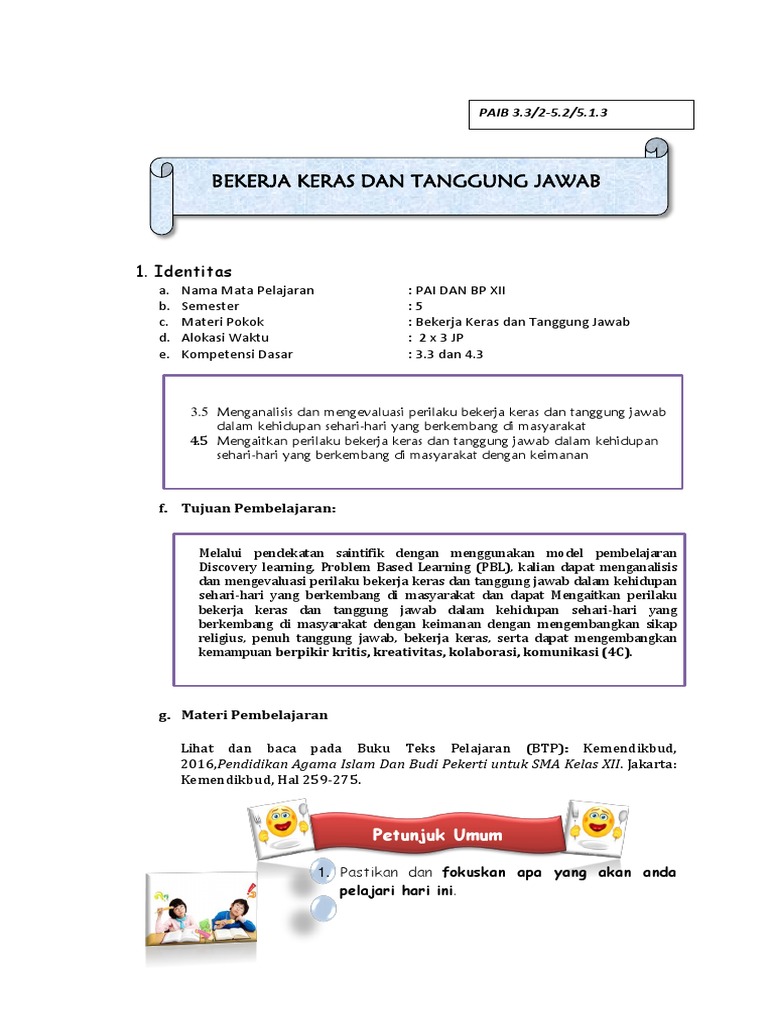 PAIB 3.3/2-5.2/5.1.3

BEKERJA KERAS DAN TANGGUNG JAWAB

1. Identitas

a. Nama Mata Pelajaran : PAI DAN BP XII
b. Semester : 5
c. Materi Pokok : Bekerja Keras dan Tanggung Jawab
d. Alokasi Waktu : 2 x 3 JP
e. Kompetensi Dasar : 3.3 dan 4.3

3.5 Menganalisis dan mengevaluasi perilaku bekerja keras dan tanggung jawab dalam kehidupan sehari-hari yang berkembang di masyarakat
4.5 Mengaitkan perilaku bekerja keras dan tanggung jawab dalam kehidupan sehari-hari yang berkembang di masyarakat dengan keimanan

f. Tujuan Pembelajaran:

Melalui pendekatan saintifik dengan menggunakan model pembelajaran Discovery learning, Problem Based Learning (PBL), kalian dapat menganalisis dan mengevaluasi perilaku bekerja keras dan tanggung jawab dalam kehidupan sehari-hari yang berkembang di masyarakat dan dapat Mengaitkan perilaku bekerja keras dan tanggung jawab dalam kehidupan sehari-hari yang berkembang di masyarakat dengan keimanan dengan mengembangkan sikap religius, penuh tanggung jawab, bekerja keras, serta dapat mengembangkan kemampuan berpikir kritis, kreativitas, kolaborasi, komunikasi (4C).

g. Materi Pembelajaran

Lihat dan baca pada Buku Teks Pelajaran (BTP): Kemendikbud, 2016,Pendidikan Agama Islam Dan Budi Pekerti untuk SMA Kelas XII. Jakarta: Kemendikbud, Hal 259-275.

Petunjuk Umum

1. Pastikan dan fokuskan apa yang akan anda pelajari hari ini.